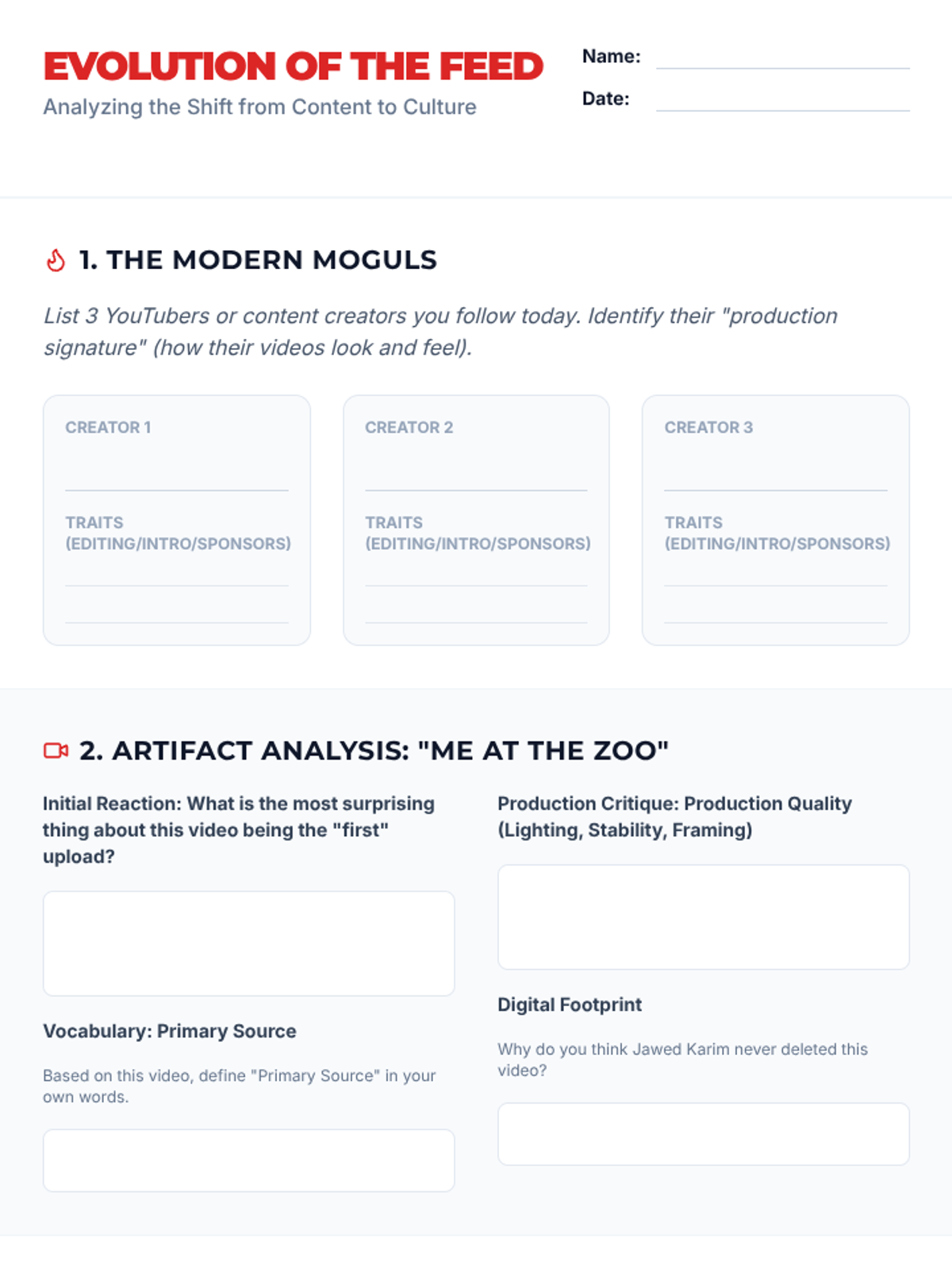 EVOLUTION OF THE FEED

Analyzing the Shift from Content to Culture

Name: ____

Date: ____

1. THE MODERN MOGULS

List 3 YouTubers or content creators you follow today. Identify their "production signature" (how their videos look and feel).

CREATOR 1
____
TRAITS (EDITING/INTRO/SPONSORS)
____
____

CREATOR 2
____
TRAITS (EDITING/INTRO/SPONSORS)
____
____

CREATOR 3
____
TRAITS (EDITING/INTRO/SPONSORS)
____
____

2. ARTIFACT ANALYSIS: "ME AT THE ZOO"

Initial Reaction: What is the most surprising thing about this video being the "first" upload?

Vocabulary: Primary Source

Based on this video, define "Primary Source" in your own words.

Production Critique: Production Quality (Lighting, Stability, Framing)

Digital Footprint

Why do you think Jawed Karim never deleted this video?